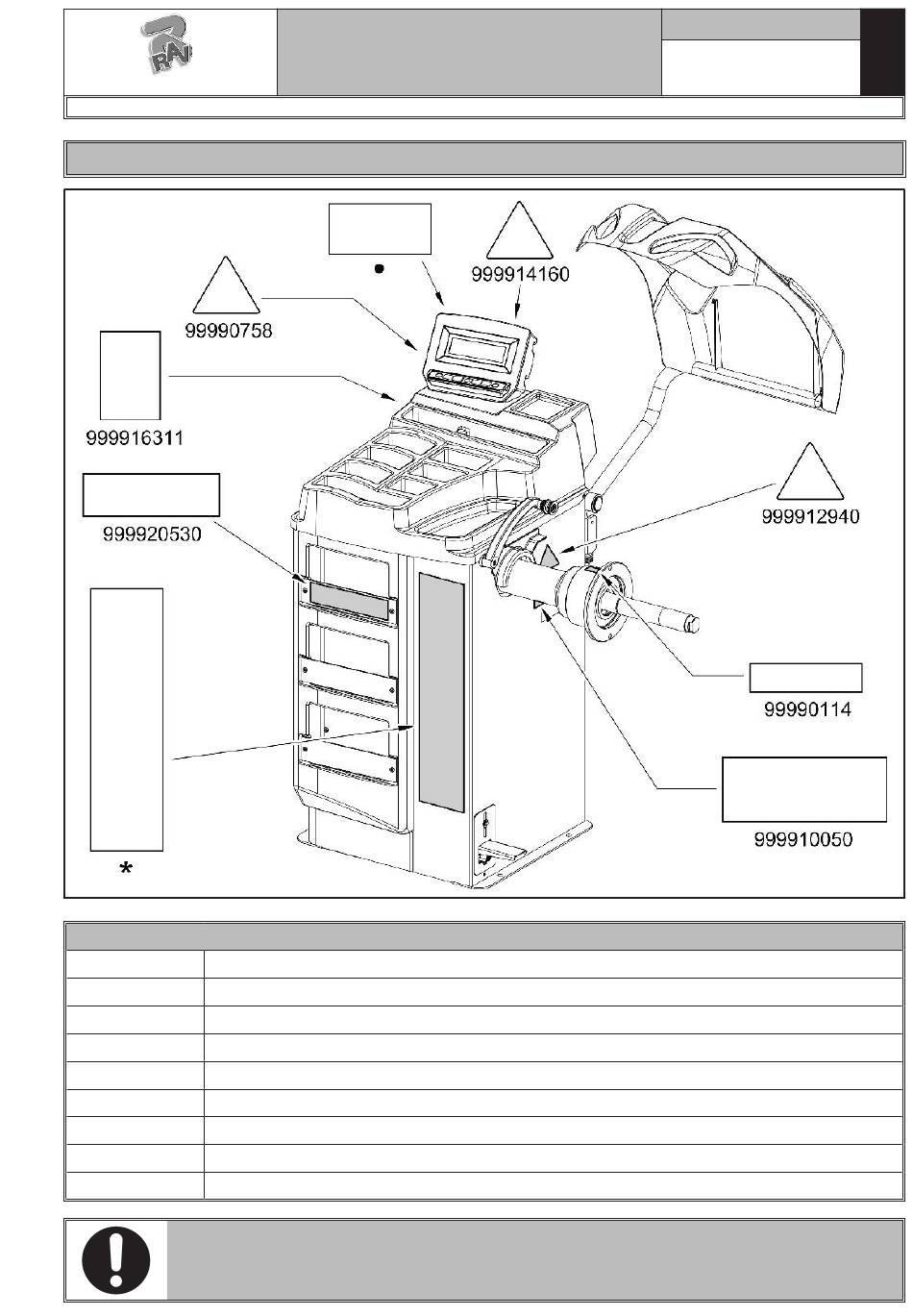 RAV

999914160

99990758

999916311

999920530

999912940

99990114

999910050

*